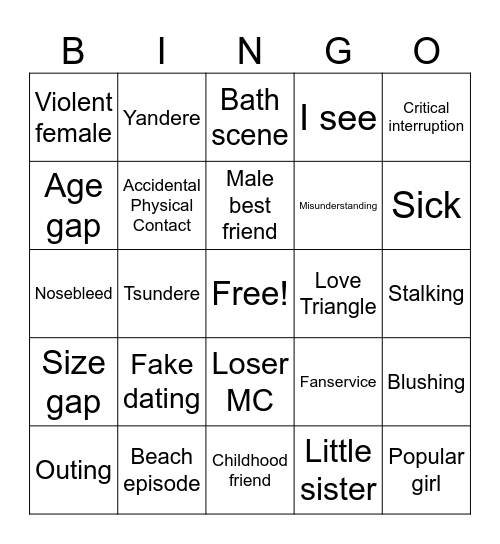 | B | I | N | G | O |
|---|---|---|---|---|
| Violent female | Yandere | Bath scene | I see | Critical interruption |
| Age gap | Accidental Physical Contact | Male best friend | Misunderstanding | Sick |
| Nosebleed | Tsundere | Free! | Love Triangle | Stalking |
| Size gap | Fake dating | Loser MC | Fanservice | Blushing |
| Outing | Beach episode | Childhood friend | Little sister | Popular girl |